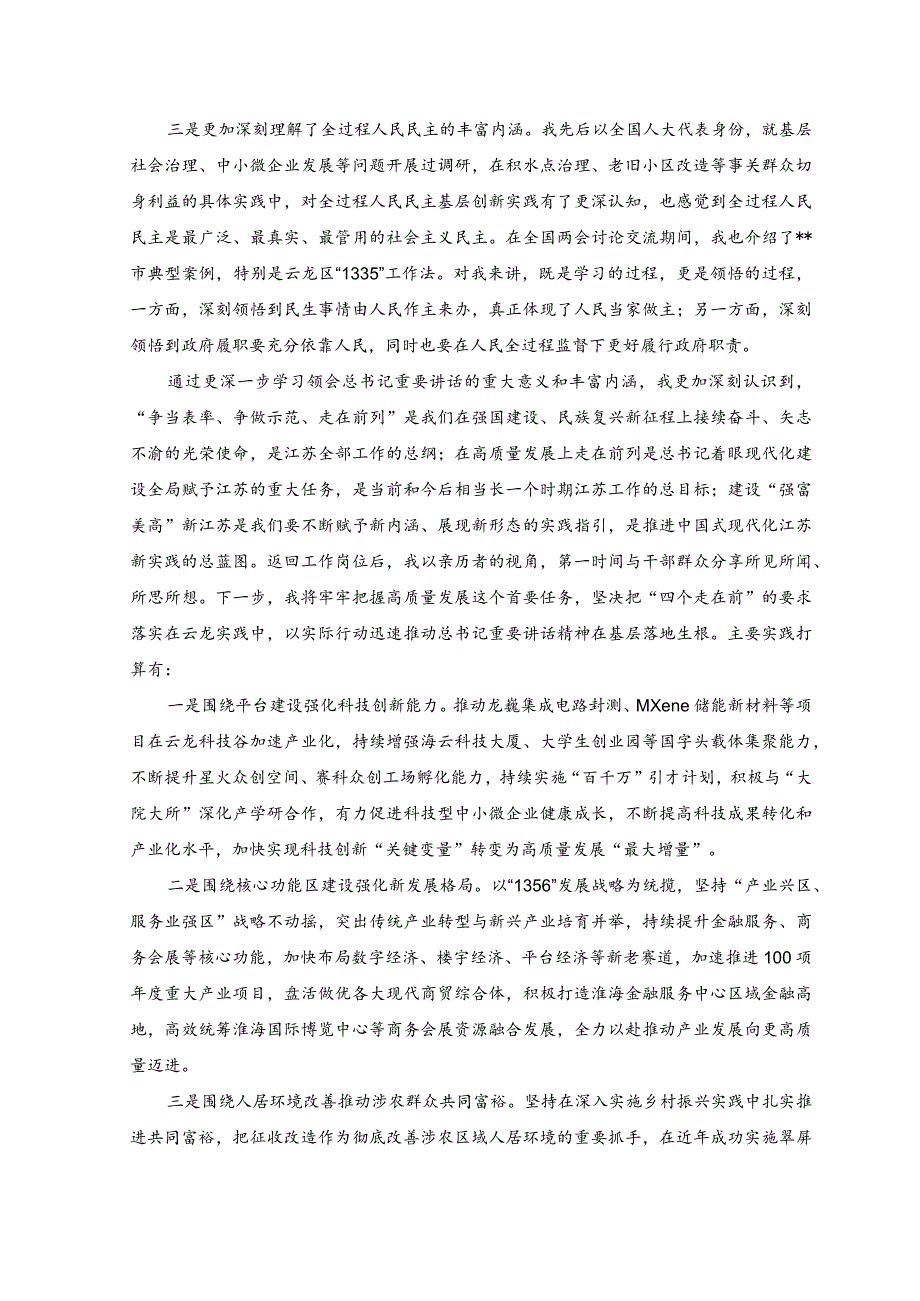 三是更加深刻理解了全过程人民民主的丰富内涵。我先后以全国人大代表身份，就基层社会治理、中小微企业发展等问题开展过调研，在积水点治理、老旧小区改造等事关群众切身利益的具体实践中，对全过程人民民主基层创新实践有了更深认知，也感觉到全过程人民民主是最广泛、最真实、最管用的社会主义民主。在全国两会讨论交流期间，我也介绍了**市典型案例，特别是云龙区“1335”工作法。对我来讲，既是学习的过程，更是领悟的过程，一方面，深刻领悟到民生事情由人民作主来办，真正体现了人民当家做主；另一方面，深刻领悟到政府履职要充分依靠人民，同时也要在人民全过程监督下更好履行政府职责。

通过更深一步学习领会总书记重要讲话的重大意义和丰富内涵，我更加深刻认识到，“争当表率、争做示范、走在前列”是我们在强国建设、民族复兴新征程上接续奋斗、矢志不渝的光荣使命，是江苏全部工作的总纲；在高质量发展上走在前列是总书记着眼现代化建设全局赋予江苏的重大任务，是当前和今后相当长一个时期江苏工作的总目标；建设“强富美高”新江苏是我们要不断赋予新内涵、展现新形态的实践指引，是推进中国式现代化江苏新实践的总蓝图。返回工作岗位后，我以亲历者的视角，第一时间与干部群众分享所见所闻、所思所想。下一步，我将牢牢把握高质量发展这个首要任务，坚决把“四个走在前”的要求落实在云龙实践中，以实际行动迅速推动总书记重要讲话精神在基层落地生根。主要实践打算有：

一是围绕平台建设强化科技创新能力。推动龙巍集成电路封测、MXene储能新材料等项目在云龙科技谷加速产业化，持续增强淮海云科技大厦、大学生创业园等国字头载体集聚能力，不断提升星火众创空间、赛科众创工场孵化能力，持续实施“百千万”引才计划，积极与“大院大所”深化产学研合作，有力促进科技型中小微企业健康成长，不断提高科技成果转化和产业化水平，加快实现科技创新“关键变量”转变为高质量发展“最大增量”。

二是围绕核心功能区建设强化新发展格局。以“1356”发展战略为统揽，坚持“产业兴区、服务业强区”战略不动摇，突出传统产业转型与新兴产业培育并举，持续提升金融服务、商务会展等核心功能，加快布局数字经济、楼宇经济、平台经济等新老赛道，加速推进100项年度重大产业项目，盘活做优各大现代商贸综合体，积极打造淮海金融服务中心区域金融高地，高效统筹淮海国际博览中心等商务会展资源融合发展，全力以赴推动产业发展向更高质量迈进。

三是围绕人居环境改善推动涉农群众共同富裕。坚持在深入实施乡村振兴实践中扎实推进共同富裕，把征收改造作为彻底改善涉农区域人居环境的重要抓手，在近年成功实施翠屏